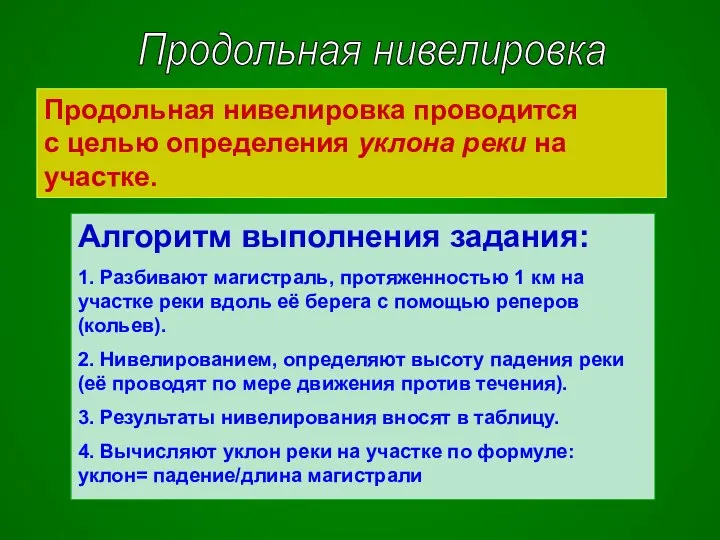 Продольная нивелировка

Продольная нивелировка проводится с целью определения уклона реки на участке.

Алгоритм выполнения задания:

1. Разбивают магистраль, протяженностью 1 км на участке реки вдоль её берега с помощью реперов (кольев).

2. Нивелированием, определяют высоту падения реки (её проводят по мере движения против течения).

3. Результаты нивелирования вносят в таблицу.

4. Вычисляют уклон реки на участке по формуле: уклон= падение/длина магистрали